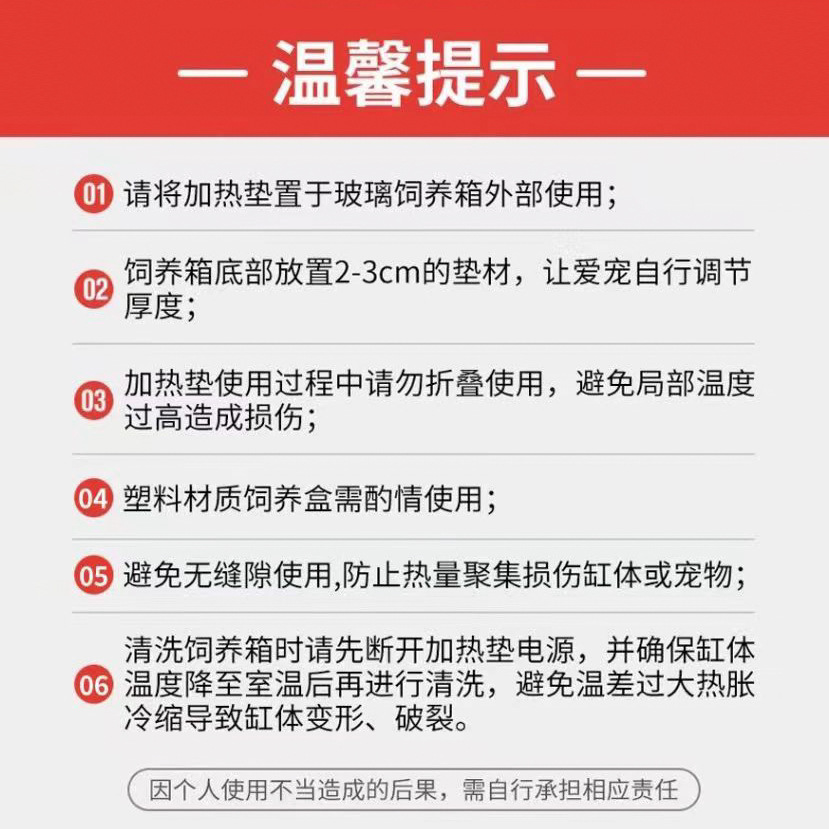 — 温馨提示 —

01 请将加热垫置于玻璃饲养箱外部使用；

02 饲养箱底部放置2-3cm的垫材，让爱宠自行调节厚度；

03 加热垫使用过程中请勿折叠使用，避免局部温度过高造成损伤；

04 塑料材质饲养盒需酌情使用；

05 避免无缝隙使用,防止热量聚集损伤缸体或宠物；

06 清洗饲养箱时请先断开加热垫电源，并确保缸体温度降至室温后再进行清洗，避免温差过大热胀冷缩导致缸体变形、破裂。

因个人使用不当造成的后果，需自行承担相应责任